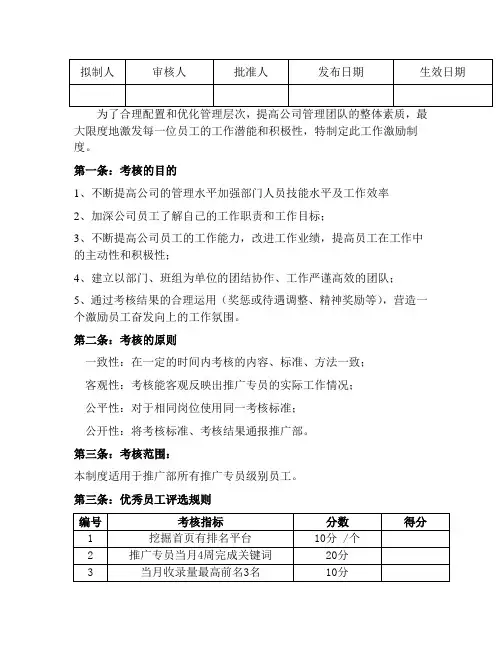 | 拟制人 | 审核人 | 批准人 | 发布日期 | 生效日期 |
|---|---|---|---|---|
| | | | | |

为了合理配置和优化管理层次，提高公司管理团队的整体素质，最大限度地激发每一位员工的工作潜能和积极性，特制定此工作激励制度。

第一条：考核的目的

1、不断提高公司的管理水平加强部门人员技能水平及工作效率

2、加深公司员工了解自己的工作职责和工作目标；

3、不断提高公司员工的工作能力，改进工作业绩，提高员工在工作中的主动性和积极性；

4、建立以部门、班组为单位的团结协作、工作严谨高效的团队；

5、通过考核结果的合理运用（奖惩或待遇调整、精神奖励等），营造一个激励员工奋发向上的工作氛围。

第二条：考核的原则

一致性：在一定的时间内考核的内容、标准、方法一致；

客观性：考核能客观反映出推广专员的实际工作情况；

公平性：对于相同岗位使用同一考核标准；

公开性：将考核标准、考核结果通报推广部。

第三条：考核范围：

本制度适用于推广部所有推广专员级别员工。

第三条：优秀员工评选规则

| 编号 | 考核指标 | 分数 | 得分 |
|---|---|---|---|
| 1 | 挖掘首页有排名平台 | 10分 /个 | |
| 2 | 推广专员当月4周完成关键词 | 20分 | |
| 3 | 当月收录量最高前名3名 | 10分 | |